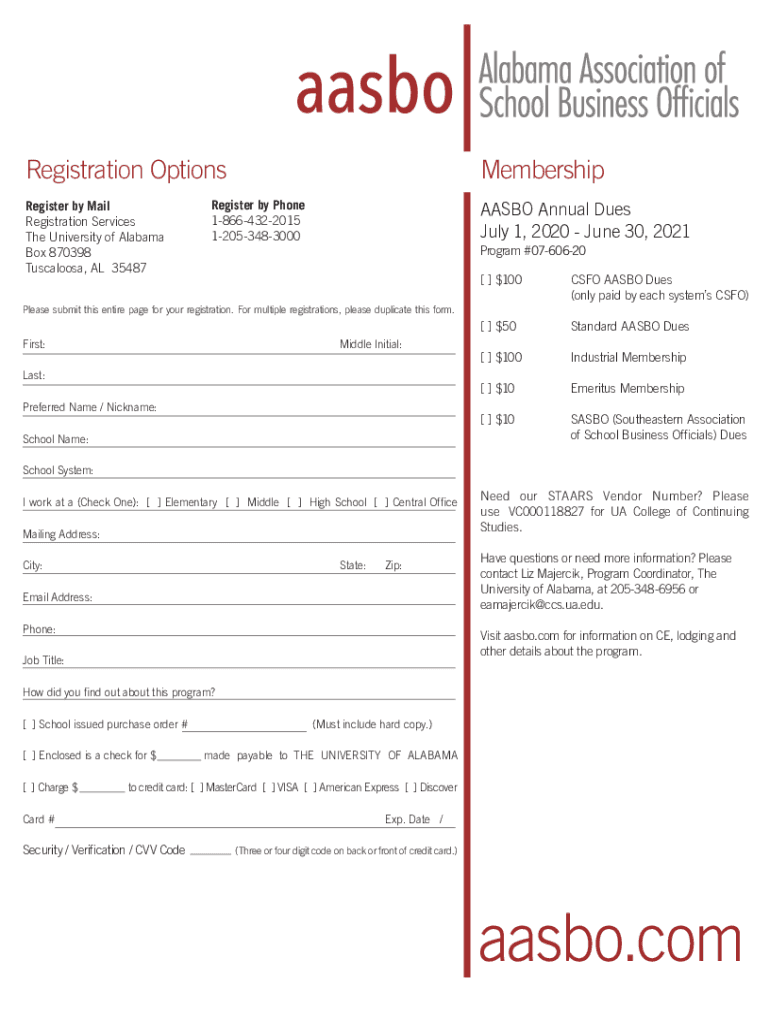 aasbo Alabama Association of School Business Officials

Registration Options

Register by Mail
Registration Services
The University of Alabama
Box 870398
Tuscaloosa, AL 35487

Register by Phone
1-866-432-2015
1-205-348-3000

Please submit this entire page for your registration. For multiple registrations, please duplicate this form.

First:
Middle Initial:

Last:

Preferred Name / Nickname:

School Name:

School System:

I work at a (Check One): [ ] Elementary [ ] Middle [ ] High School [ ] Central Office

Mailing Address:

City:
State:
Zip:

Email Address:

Phone:

Job Title:

How did you find out about this program?

[ ] School issued purchase order # (Must include hard copy.)

[ ] Enclosed is a check for $ made payable to THE UNIVERSITY OF ALABAMA

[ ] Charge $ to credit card: [ ] MasterCard [ ] VISA [ ] American Express [ ] Discover

Card #
Exp. Date /

Security / Verification / CVV Code (Three or four digit code on back or front of credit card.)

Membership

AASBO Annual Dues
July 1, 2020 - June 30, 2021
Program #07-606-20

[ ] $100 CSFO AASBO Dues (only paid by each system's CSFO)

[ ] $50 Standard AASBO Dues

[ ] $100 Industrial Membership

[ ] $10 Emeritus Membership

[ ] $10 SASBO (Southeastern Association of School Business Officials) Dues

Need our STAARS Vendor Number? Please use VC000118827 for UA College of Continuing Studies.

Have questions or need more information? Please contact Liz Majercik, Program Coordinator, The University of Alabama, at 205-348-6956 or eamajercik@ccs.ua.edu.

Visit aasbo.com for information on CE, lodging and other details about the program.

aasbo.com